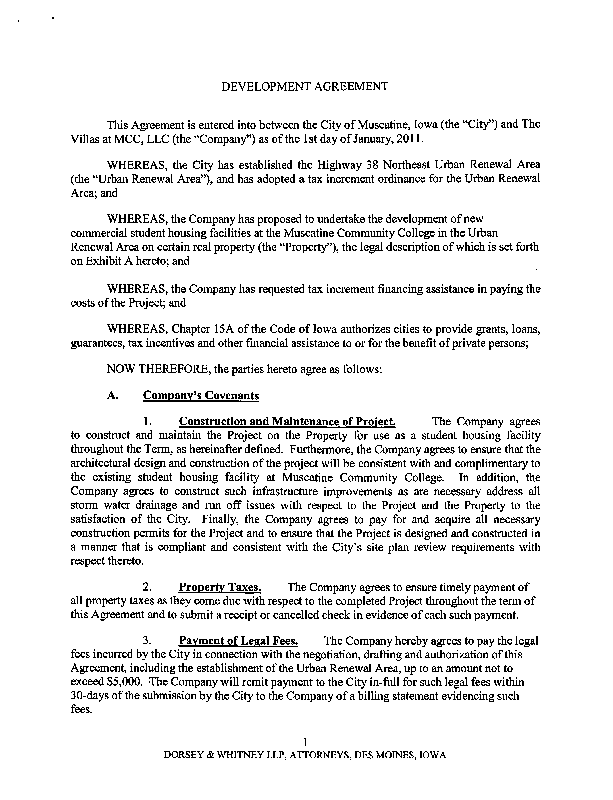 DEVELOPMENT AGREEMENT

This Agreement is entered into between the City of Muscatine, Iowa (the "City") and The Villas at MCC, LLC (the "Company") as of the 1st day of January, 2011.

WHEREAS, the City has established the Highway 38 Northeast Urban Renewal Area (the "Urban Renewal Area"), and has adopted a tax increment ordinance for the Urban Renewal Area; and

WHEREAS, the Company has proposed to undertake the development of new commercial student housing facilities at the Muscatine Community College in the Urban Renewal Area on certain real property (the "Property"), the legal description of which is set forth on Exhibit A hereto; and

WHEREAS, the Company has requested tax increment financing assistance in paying the costs of the Project; and

WHEREAS, Chapter 15A of the Code of Iowa authorizes cities to provide grants, loans, guarantees, tax incentives and other financial assistance to or for the benefit of private persons;

NOW THEREFORE, the parties hereto agree as follows:

A. Company's Covenants

1. Construction and Maintenance of Project. The Company agrees to construct and maintain the Project on the Property for use as a student housing facility throughout the Term, as hereinafter defined. Furthermore, the Company agrees to ensure that the architectural design and construction of the project will be consistent with and complimentary to the existing student housing facility at Muscatine Community College. In addition, the Company agrees to construct such infrastructure improvements as are necessary address all storm water drainage and run off issues with respect to the Project and the Property to the satisfaction of the City. Finally, the Company agrees to pay for and acquire all necessary construction permits for the Project and to ensure that the Project is designed and constructed in a manner that is compliant and consistent with the City's site plan review requirements with respect thereto.

2. Property Taxes. The Company agrees to ensure timely payment of all property taxes as they come due with respect to the completed Project throughout the term of this Agreement and to submit a receipt or cancelled check in evidence of each such payment.

3. Payment of Legal Fees. The Company hereby agrees to pay the legal fees incurred by the City in connection with the negotiation, drafting and authorization of this Agreement, including the establishment of the Urban Renewal Area, up to an amount not to exceed $5,000. The Company will remit payment to the City in-full for such legal fees within 30-days of the submission by the City to the Company of a billing statement evidencing such fees.

1
DORSEY & WHITNEY LLP, ATTORNEYS, DES MOINES, IOWA